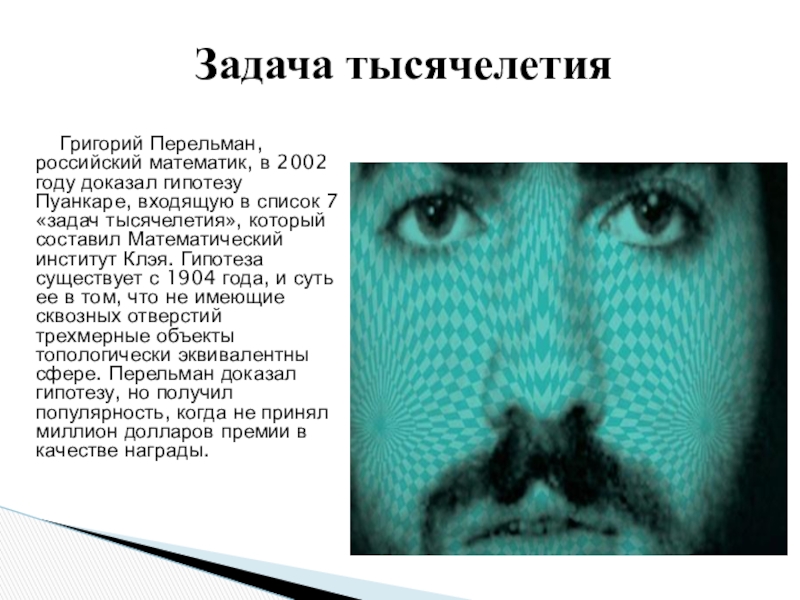 Задача тысячелетия

Григорий Перельман, российский математик, в 2002 году доказал гипотезу Пуанкаре, входящую в список 7 «задач тысячелетия», который составил Математический институт Клэя. Гипотеза существует с 1904 года, и суть ее в том, что не имеющие сквозных отверстий трехмерные объекты топологически эквивалентны сфере. Перельман доказал гипотезу, но получил популярность, когда не принял миллион долларов премии в качестве награды.